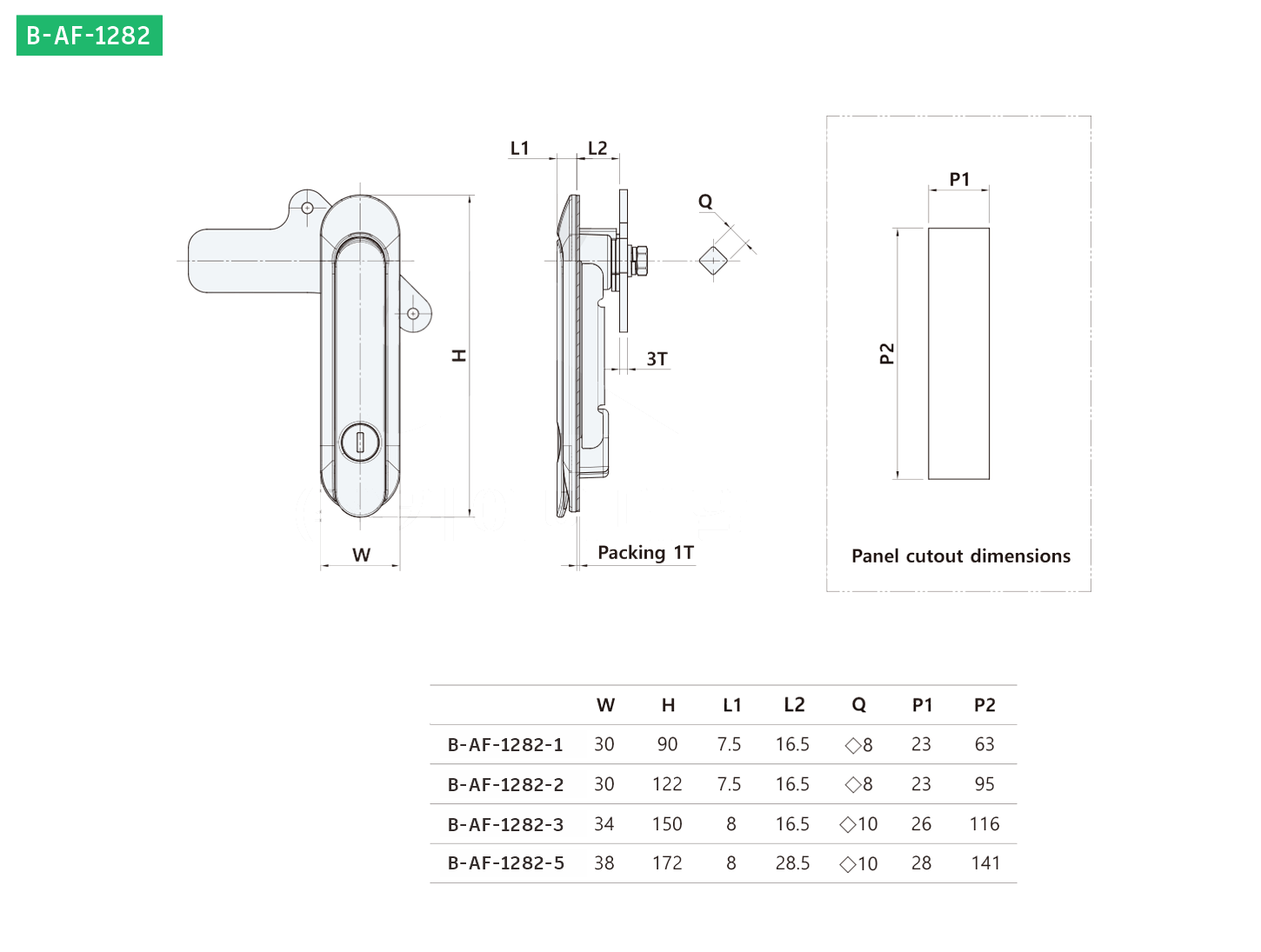 B-AF-1282

L1 L2

Q

H

3T

W

Packing 1T

P1

P2

Panel cutout dimensions

| | W | H | L1 | L2 | Q | P1 | P2 |
|---|---|---|---|---|---|---|---|
| B-AF-1282-1 | 30 | 90 | 7.5 | 16.5 | ◇8 | 23 | 63 |
| B-AF-1282-2 | 30 | 122 | 7.5 | 16.5 | ◇8 | 23 | 95 |
| B-AF-1282-3 | 34 | 150 | 8 | 16.5 | ◇10 | 26 | 116 |
| B-AF-1282-5 | 38 | 172 | 8 | 28.5 | ◇10 | 28 | 141 |